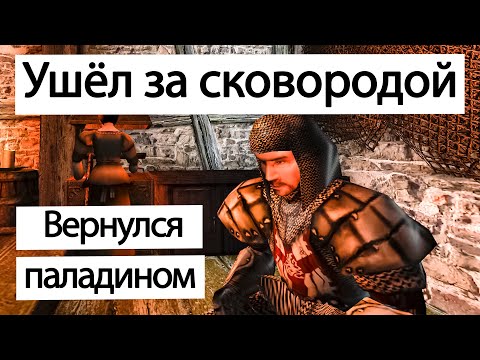 Ушёл за сковородой

Вернулся паладином